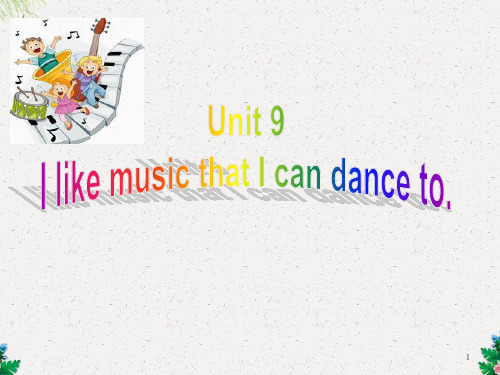 Unit 9

I like music that I can dance to.

1